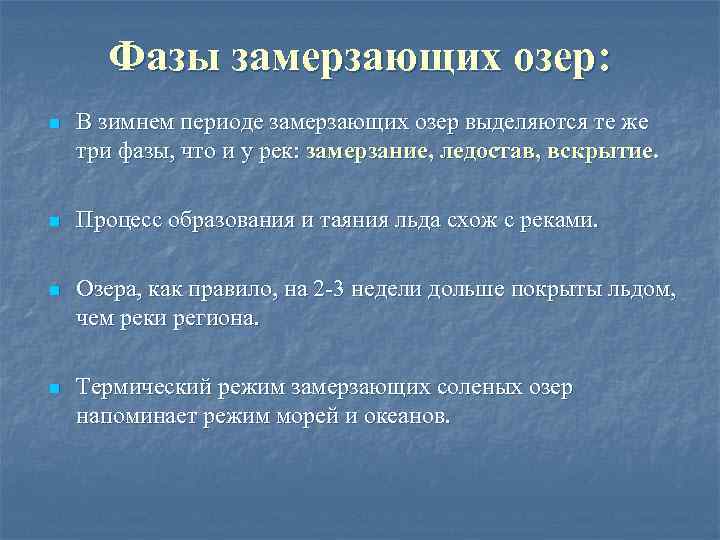 Фазы замерзающих озер:

В зимнем периоде замерзающих озер выделяются те же три фазы, что и у рек: замерзание, ледостав, вскрытие.

Процесс образования и таяния льда схож с реками.

Озера, как правило, на 2-3 недели дольше покрыты льдом, чем реки региона.

Термический режим замерзающих соленых озер напоминает режим морей и океанов.